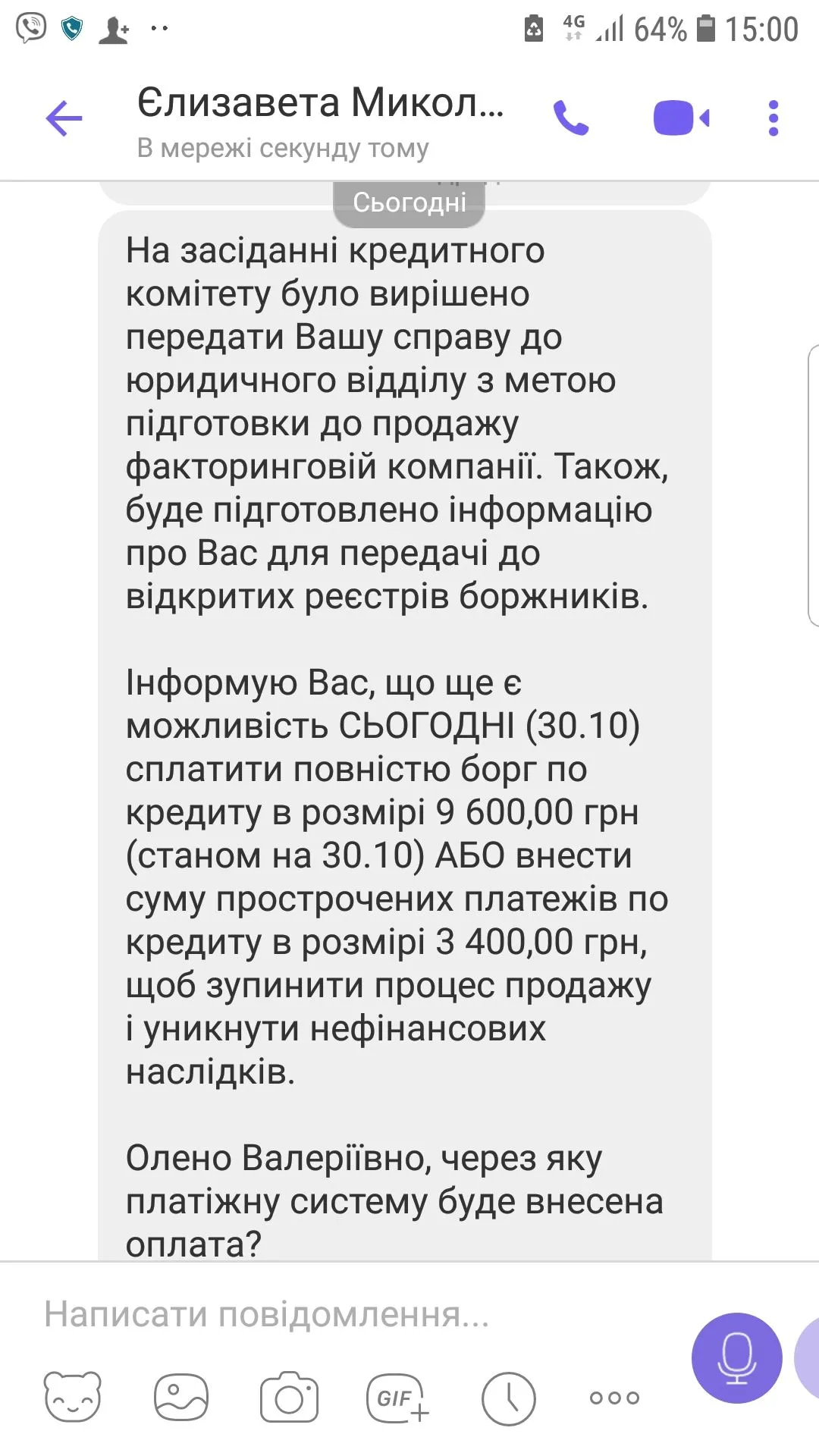 4G 64% 15:00

Єлизавета Микол...
В мережі секунду тому

Сьогодні

На засіданні кредитного комітету було вирішено передати Вашу справу до юридичного відділу з метою підготовки до продажу факторинговій компанії. Також, буде підготовлено інформацію про Вас для передачі до відкритих реєстрів боржників.

Інформую Вас, що ще є можливість СЬОГОДНІ (30.10) сплатити повністю борг по кредиту в розмірі 9 600,00 грн (станом на 30.10) АБО внести суму прострочених платежів по кредиту в розмірі 3 400,00 грн, щоб зупинити процес продажу і уникнути нефінансових наслідків.

Олено Валеріївно, через яку платіжну систему буде внесена оплата?

Написати повідомлення...

GIF